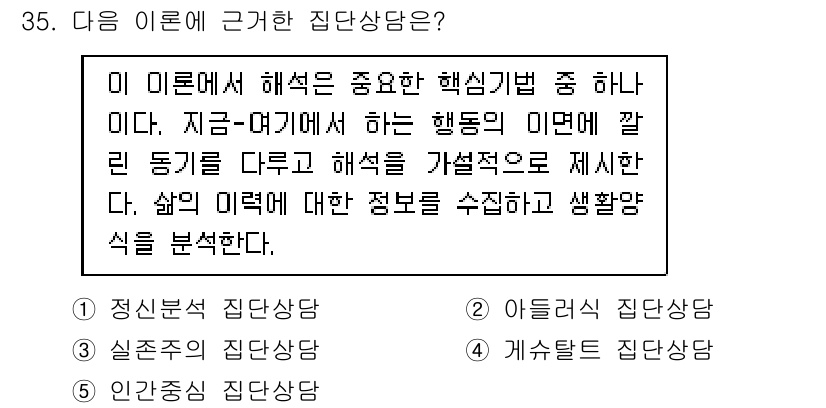 35. 다음 이론에 근거한 집단상담은?

이 이론에서 해석은 중요한 핵심기법 중 하나이다. 지금-여기에서 하는 행동의 이면에 깔린 동기를 다루고 해석을 가설적으로 제시한다. 삶의 이력에 대한 정보를 수집하고 생활양식을 분석한다.

① 정신분석 집단상담
② 아들러식 집단상담
③ 실존주의 집단상담
④ 게슈탈트 집단상담
⑤ 인간중심 집단상담